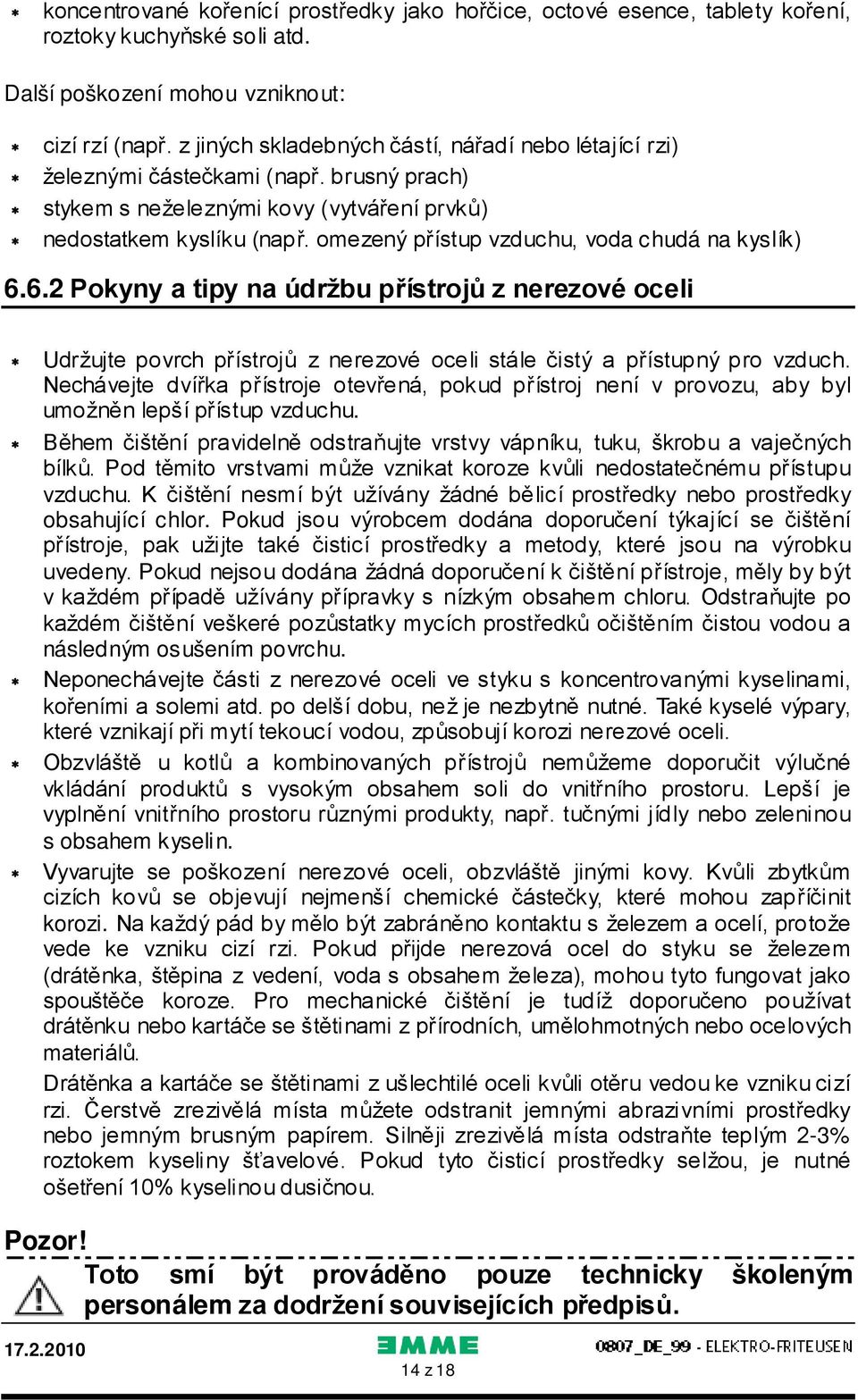 * koncentrované kořenící prostředky jako hořčice, octové esence, tablety koření, roztoky kuchyňské soli atd.

Další poškození mohou vzniknout:

* cizí rzí (např. z jiných skladebných částí, nářadí nebo létající rzi)
* železnými částečkami (např. brusný prach)
* stykem s neželeznými kovy (vytváření prvků)
* nedostatkem kyslíku (např. omezený přístup vzduchu, voda chudá na kyslík)

6.6.2 Pokyny a tipy na údržbu přístrojů z nerezové oceli

* Udržujte povrch přístrojů z nerezové oceli stále čistý a přístupný pro vzduch. Nechávejte dvířka přístroje otevřená, pokud přístroj není v provozu, aby byl umožněn lepší přístup vzduchu.
* Během čištění pravidelně odstraňujte vrstvy vápníku, tuku, škrobu a vaječných bílků. Pod těmito vrstvami může vznikat koroze kvůli nedostatečnému přístupu vzduchu. K čištění nesmí být užívány žádné bělicí prostředky nebo prostředky obsahující chlor. Pokud jsou výrobcem dodána doporučení týkající se čištění přístroje, pak užijte také čisticí prostředky a metody, které jsou na výrobku uvedeny. Pokud nejsou dodána žádná doporučení k čištění přístroje, měly by být v každém případě užívány přípravky s nízkým obsahem chloru. Odstraňujte po každém čištění veškeré pozůstatky mycích prostředků očištěním čistou vodou a následným osušením povrchu.
* Neponechávejte části z nerezové oceli ve styku s koncentrovanými kyselinami, kořeními a solemi atd. po delší dobu, než je nezbytně nutné. Také kyselé výpary, které vznikají při mytí tekoucí vodou, způsobují korozi nerezové oceli.
* Obzvláště u kotlů a kombinovaných přístrojů nemůžeme doporučit výlučné vkládání produktů s vysokým obsahem soli do vnitřního prostoru. Lepší je vyplnění vnitřního prostoru různými produkty, např. tučnými jídly nebo zeleninou s obsahem kyselin.
* Vyvarujte se poškození nerezové oceli, obzvláště jinými kovy. Kvůli zbytkům cizích kovů se objevují nejmenší chemické částečky, které mohou zapříčinit korozi. Na každý pád by mělo být zabráněno kontaktu s železem a ocelí, protože vede ke vzniku cizí rzi. Pokud přijde nerezová ocel do styku se železem (drátěnka, štěpina z vedení, voda s obsahem železa), mohou tyto fungovat jako spouštěče koroze. Pro mechanické čištění je tudíž doporučeno používat drátěnku nebo kartáče se štětinami z přírodních, umělohmotných nebo ocelových materiálů.
Drátěnka a kartáče se štětinami z ušlechtilé oceli kvůli otěru vedou ke vzniku cizí rzi. Čerstvě zrezivělá místa můžete odstranit jemnými abrazivními prostředky nebo jemným brusným papírem. Silněji zrezivělá místa odstraňte teplým 2-3% roztokem kyseliny šťavelové. Pokud tyto čisticí prostředky selžou, je nutné ošetření 10% kyselinou dusičnou.

Pozor!
Toto smí být prováděno pouze technicky školeným personálem za dodržení souvisejících předpisů.

17.2.2010
EMME
14 z 18
0807_DE_99 - ELEKTRO-FRITEUSEN